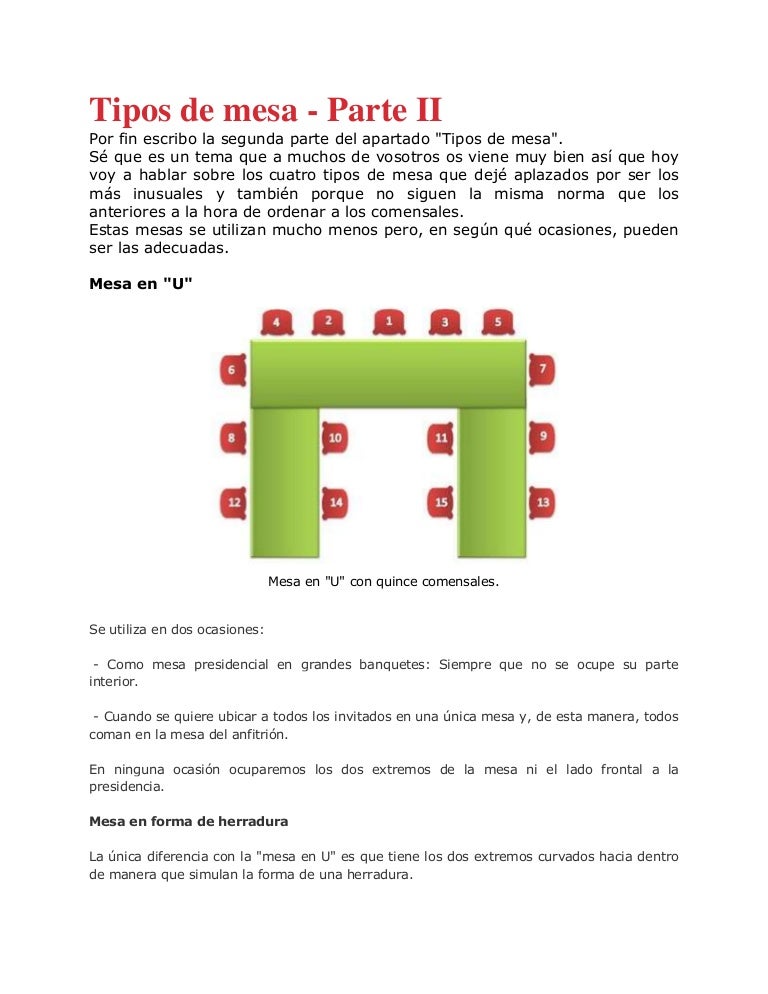 Tipos de mesa - Parte II

Por fin escribo la segunda parte del apartado "Tipos de mesa".
Sé que es un tema que a muchos de vosotros os viene muy bien así que hoy voy a hablar sobre los cuatro tipos de mesa que dejé aplazados por ser los más inusuales y también porque no siguen la misma norma que los anteriores a la hora de ordenar a los comensales.
Estas mesas se utilizan mucho menos pero, en según qué ocasiones, pueden ser las adecuadas.

Mesa en "U"

4 2 1 3 5
6 7
8 10 11 9
12 14 15 13

Mesa en "U" con quince comensales.

Se utiliza en dos ocasiones:

- Como mesa presidencial en grandes banquetes: Siempre que no se ocupe su parte interior.

- Cuando se quiere ubicar a todos los invitados en una única mesa y, de esta manera, todos coman en la mesa del anfitrión.

En ninguna ocasión ocuparemos los dos extremos de la mesa ni el lado frontal a la presidencia.

Mesa en forma de herradura

La única diferencia con la "mesa en U" es que tiene los dos extremos curvados hacia dentro de manera que simulan la forma de una herradura.